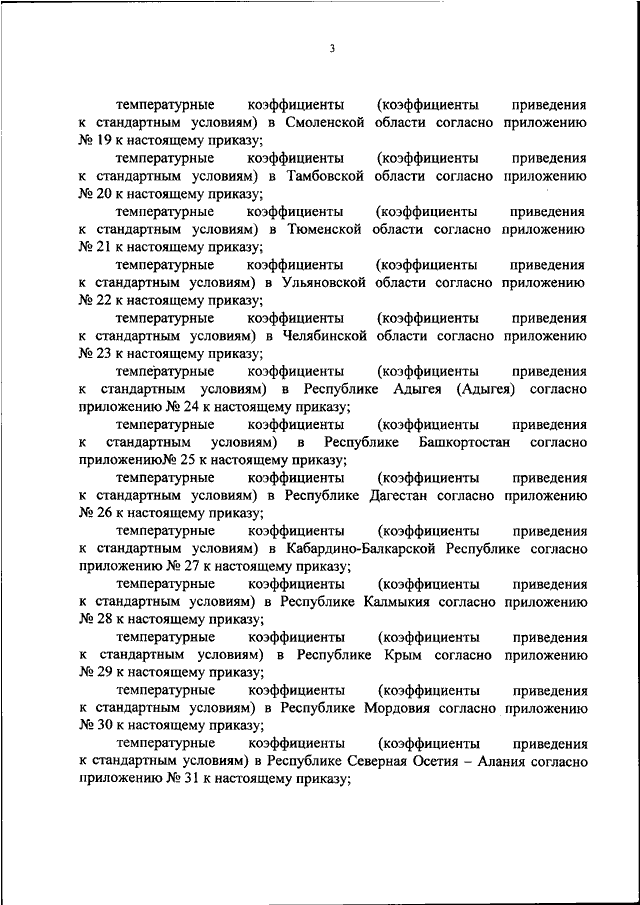 3

температурные коэффициенты (коэффициенты приведения к стандартным условиям) в Смоленской области согласно приложению № 19 к настоящему приказу;

температурные коэффициенты (коэффициенты приведения к стандартным условиям) в Тамбовской области согласно приложению № 20 к настоящему приказу;

температурные коэффициенты (коэффициенты приведения к стандартным условиям) в Тюменской области согласно приложению № 21 к настоящему приказу;

температурные коэффициенты (коэффициенты приведения к стандартным условиям) в Ульяновской области согласно приложению № 22 к настоящему приказу;

температурные коэффициенты (коэффициенты приведения к стандартным условиям) в Челябинской области согласно приложению № 23 к настоящему приказу;

температурные коэффициенты (коэффициенты приведения к стандартным условиям) в Республике Адыгея (Адыгея) согласно приложению № 24 к настоящему приказу;

температурные коэффициенты (коэффициенты приведения к стандартным условиям) в Республике Башкортостан согласно приложению№ 25 к настоящему приказу;

температурные коэффициенты (коэффициенты приведения к стандартным условиям) в Республике Дагестан согласно приложению № 26 к настоящему приказу;

температурные коэффициенты (коэффициенты приведения к стандартным условиям) в Кабардино-Балкарской Республике согласно приложению № 27 к настоящему приказу;

температурные коэффициенты (коэффициенты приведения к стандартным условиям) в Республике Калмыкия согласно приложению № 28 к настоящему приказу;

температурные коэффициенты (коэффициенты приведения к стандартным условиям) в Республике Крым согласно приложению № 29 к настоящему приказу;

температурные коэффициенты (коэффициенты приведения к стандартным условиям) в Республике Мордовия согласно приложению № 30 к настоящему приказу;

температурные коэффициенты (коэффициенты приведения к стандартным условиям) в Республике Северная Осетия – Алания согласно приложению № 31 к настоящему приказу;